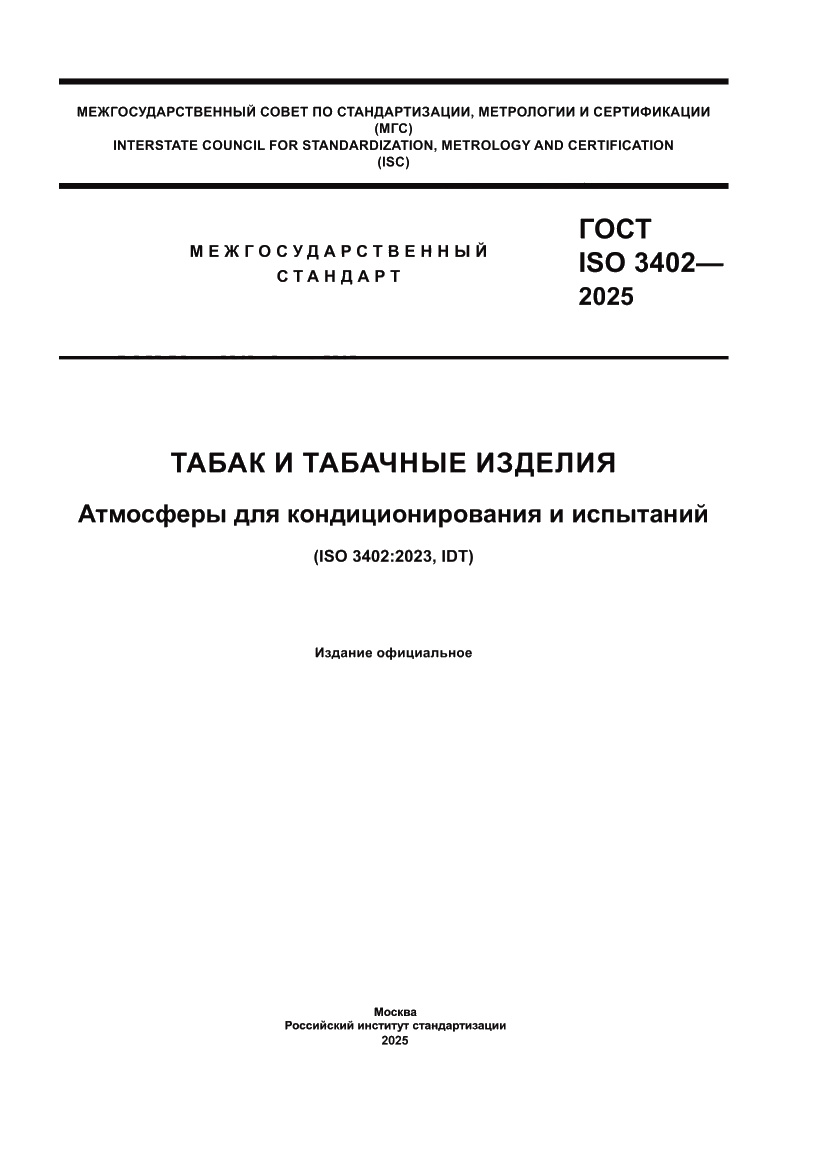 МЕЖГОСУДАРСТВЕННЫЙ СОВЕТ ПО СТАНДАРТИЗАЦИИ, МЕТРОЛОГИИ И СЕРТИФИКАЦИИ
(МГС)
INTERSTATE COUNCIL FOR STANDARDIZATION, METROLOGY AND CERTIFICATION
(ISC)

МЕЖГОСУДАРСТВЕННЫЙ
СТАНДАРТ

ГОСТ
ISO 3402—
2025

ТАБАК И ТАБАЧНЫЕ ИЗДЕЛИЯ

Атмосферы для кондиционирования и испытаний

(ISO 3402:2023, IDT)

Издание официальное

Москва
Российский институт стандартизации
2025